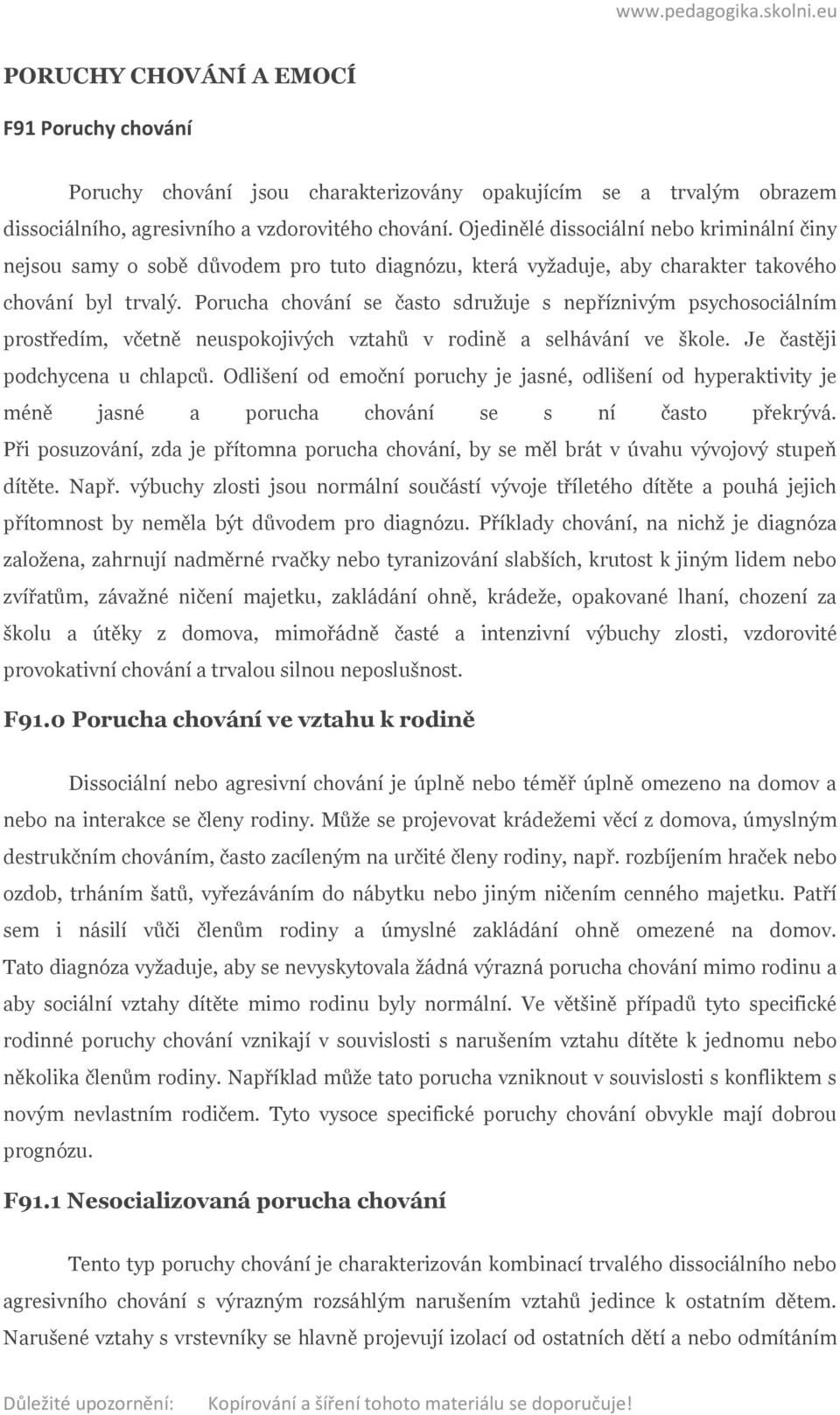 www.pedagogika.skolni.eu

PORUCHY CHOVÁNÍ A EMOCÍ

F91 Poruchy chování

Poruchy chování jsou charakterizovány opakujícím se a trvalým obrazem dissociálního, agresivního a vzdorovitého chování. Ojedinělé dissociální nebo kriminální činy nejsou samy o sobě důvodem pro tuto diagnózu, která vyžaduje, aby charakter takového chování byl trvalý. Porucha chování se často sdružuje s nepříznivým psychosociálním prostředím, včetně neuspokojivých vztahů v rodině a selhávání ve škole. Je častěji podchycena u chlapců. Odlišení od emoční poruchy je jasné, odlišení od hyperaktivity je méně jasné a porucha chování se s ní často překrývá. Při posuzování, zda je přítomna porucha chování, by se měl brát v úvahu vývojový stupeň dítěte. Např. výbuchy zlosti jsou normální součástí vývoje tříletého dítěte a pouhá jejich přítomnost by neměla být důvodem pro diagnózu. Příklady chování, na nichž je diagnóza založena, zahrnují nadměrné rvačky nebo tyranizování slabších, krutost k jiným lidem nebo zvířatům, závažné ničení majetku, zakládání ohně, krádeže, opakované lhaní, chození za školu a útěky z domova, mimořádně časté a intenzivní výbuchy zlosti, vzdorovité provokativní chování a trvalou silnou neposlušnost.

F91.0 Porucha chování ve vztahu k rodině

Dissociální nebo agresivní chování je úplně nebo téměř úplně omezeno na domov a nebo na interakce se členy rodiny. Může se projevovat krádežemi věcí z domova, úmyslným destrukčním chováním, často zacíleným na určité členy rodiny, např. rozbíjením hraček nebo ozdob, trháním šatů, vyřezáváním do nábytku nebo jiným ničením cenného majetku. Patří sem i násilí vůči členům rodiny a úmyslné zakládání ohně omezené na domov. Tato diagnóza vyžaduje, aby se nevyskytovala žádná výrazná porucha chování mimo rodinu a aby sociální vztahy dítěte mimo rodinu byly normální. Ve většině případů tyto specifické rodinné poruchy chování vznikají v souvislosti s narušením vztahu dítěte k jednomu nebo několika členům rodiny. Například může tato porucha vzniknout v souvislosti s konfliktem s novým nevlastním rodičem. Tyto vysoce specifické poruchy chování obvykle mají dobrou prognózu.

F91.1 Nesocializovaná porucha chování

Tento typ poruchy chování je charakterizován kombinací trvalého dissociálního nebo agresivního chování s výrazným rozsáhlým narušením vztahů jedince k ostatním dětem. Narušené vztahy s vrstevníky se hlavně projevují izolací od ostatních dětí a nebo odmítáním

Důležité upozornění: Kopírování a šíření tohoto materiálu se doporučuje!